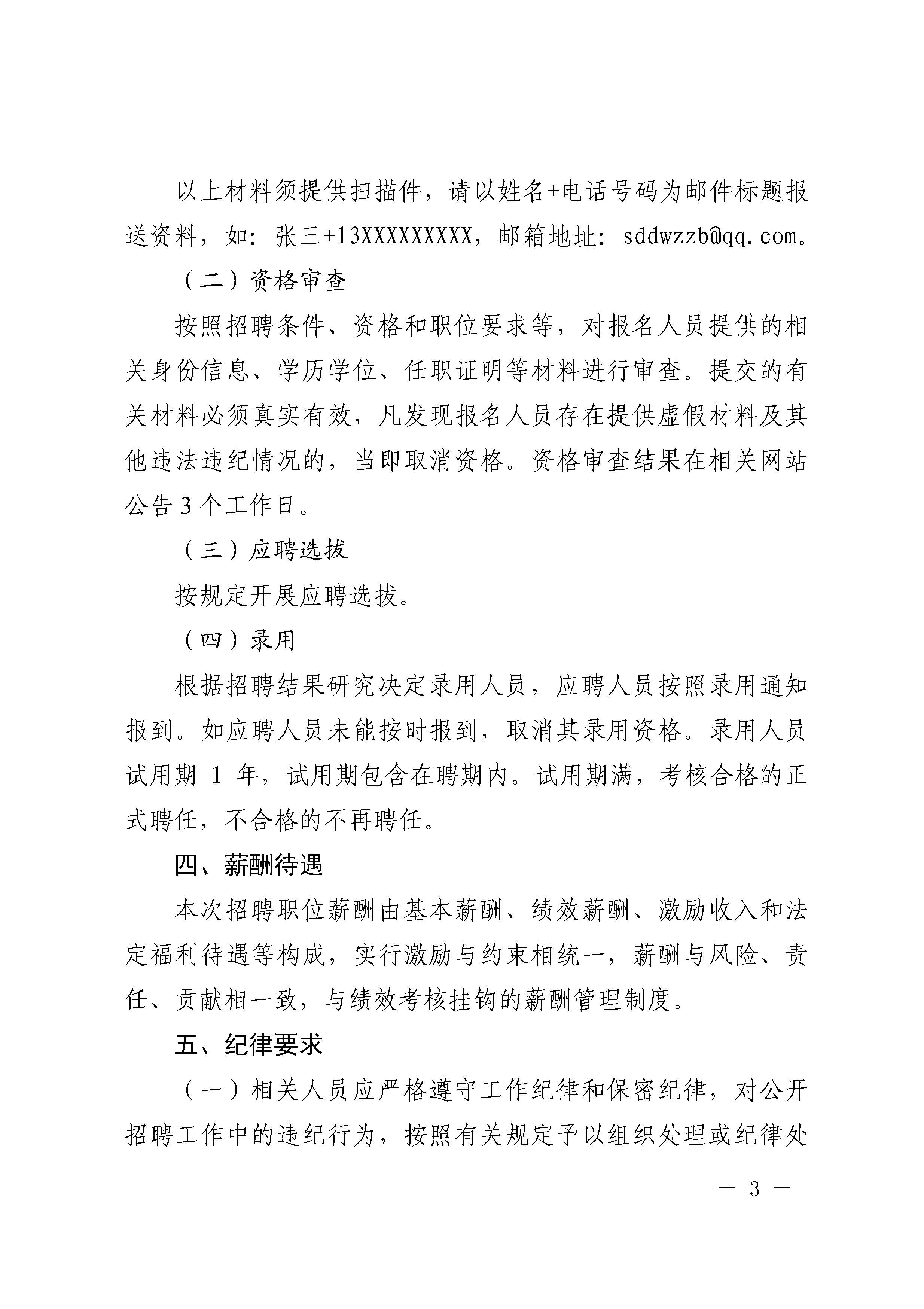 以上材料须提供扫描件，请以姓名+电话号码为邮件标题报送资料，如：张三+13XXXXXXXXX，邮箱地址：sddwzzb@qq.com。

（二）资格审查

按照招聘条件、资格和职位要求等，对报名人员提供的相关身份信息、学历学位、任职证明等材料进行审查。提交的有关材料必须真实有效，凡发现报名人员存在提供虚假材料及其他违法违纪情况的，当即取消资格。资格审查结果在相关网站公告3个工作日。

（三）应聘选拔

按规定开展应聘选拔。

（四）录用

根据招聘结果研究决定录用人员，应聘人员按照录用通知报到。如应聘人员未能按时报到，取消其录用资格。录用人员试用期 1 年，试用期包含在聘期内。试用期满，考核合格的正式聘任，不合格的不再聘任。

四、薪酬待遇

本次招聘职位薪酬由基本薪酬、绩效薪酬、激励收入和法定福利待遇等构成，实行激励与约束相统一，薪酬与风险、责任、贡献相一致，与绩效考核挂钩的薪酬管理制度。

五、纪律要求

（一）相关人员应严格遵守工作纪律和保密纪律，对公开招聘工作中的违纪行为，按照有关规定予以组织处理或纪律处

— 3 —